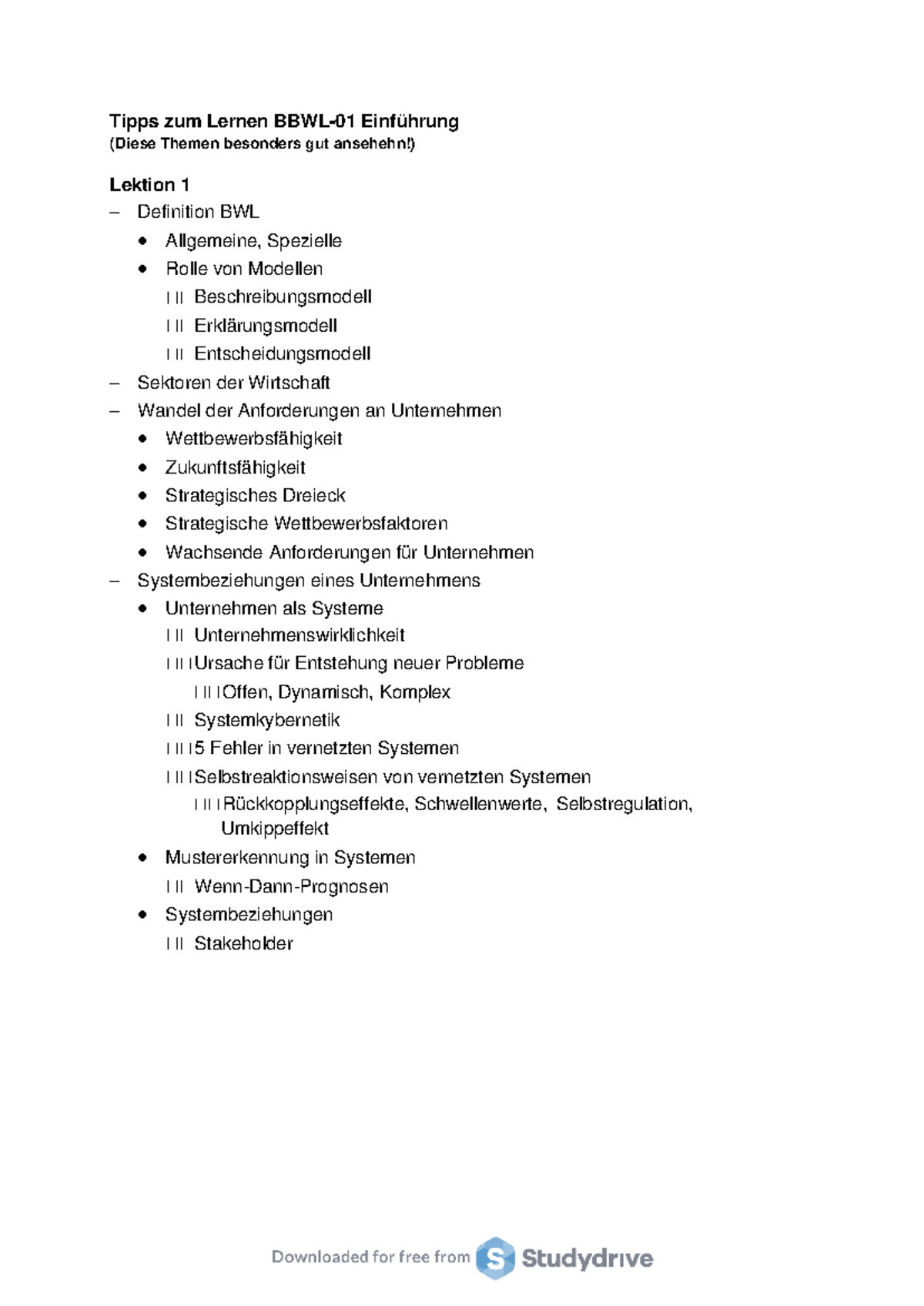 Tipps zum Lernen BBWL-01 Einführung
(Diese Themen besonders gut ansehehn!)

Lektion 1

– Definition BWL
  • Allgemeine, Spezielle
  • Rolle von Modellen
    I II Beschreibungsmodell
    I II Erklärungsmodell
    I II Entscheidungsmodell
– Sektoren der Wirtschaft
– Wandel der Anforderungen an Unternehmen
  • Wettbewerbsfähigkeit
  • Zukunftsfähigkeit
  • Strategisches Dreieck
  • Strategische Wettbewerbsfaktoren
  • Wachsende Anforderungen für Unternehmen
– Systembeziehungen eines Unternehmens
  • Unternehmen als Systeme
    I II Unternehmenswirklichkeit
    I II I Ursache für Entstehung neuer Probleme
      I II I Offen, Dynamisch, Komplex
    I II Systemkybernetik
    I II I 5 Fehler in vernetzten Systemen
    I II I Selbstreaktionsweisen von vernetzten Systemen
      I II I Rückkopplungseffekte, Schwellenwerte, Selbstregulation, Umkippeffekt
  • Mustererkennung in Systemen
    I II Wenn-Dann-Prognosen
  • Systembeziehungen
    I II Stakeholder

Downloaded for free from Studydrive